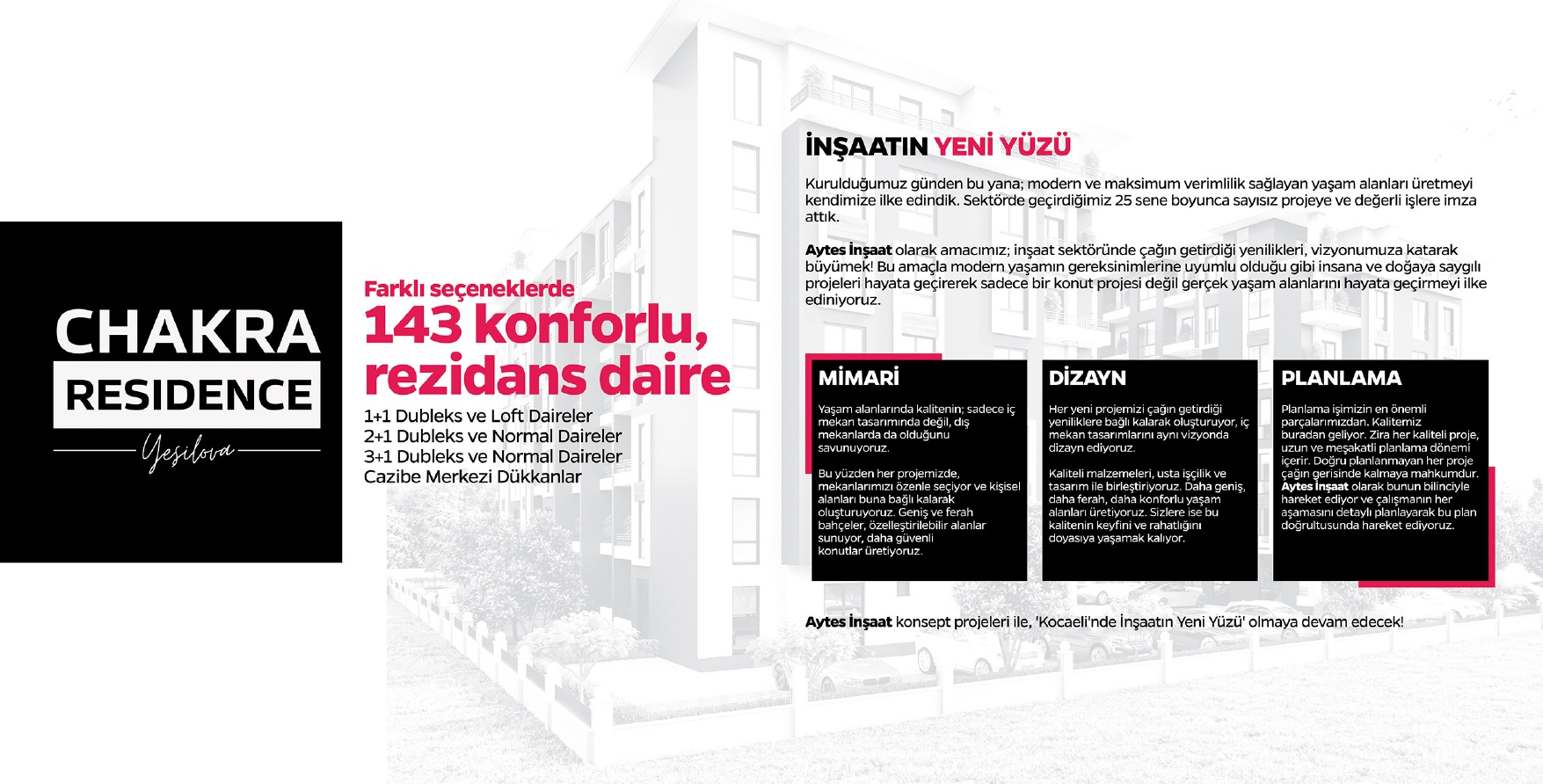 CHAKRA
RESIDENCE
Yeşilova

Farklı seçeneklerde
143 konforlu, rezidans daire
1+1 Dubleks ve Loft Daireler
2+1 Dubleks ve Normal Daireler
3+1 Dubleks ve Normal Daireler
Cazibe Merkezi Dükkanlar

İNŞAATIN YENİ YÜZÜ

Kurulduğumuz günden bu yana; modern ve maksimum verimlilik sağlayan yaşam alanları üretmeyi kendimize ilke edindik. Sektörde geçirdiğimiz 25 sene boyunca sayısız projeye ve değerli işlere imza attık.

Aytes İnşaat olarak amacımız; inşaat sektöründe çağın getirdiği yenilikleri, vizyonumuza katarak büyümek! Bu amaçla modern yaşamın gereksinimlerine uyumlu olduğu gibi insana ve doğaya saygılı projeleri hayata geçirerek sadece bir konut projesi değil gerçek yaşam alanlarını hayata geçirmeyi ilke ediniyoruz.

MİMARİ

Yaşam alanlarında kalitenin; sadece iç mekan tasarımında değil, dış mekanlarda da olduğunu savunuyoruz.

Bu yüzden her projemizde, mekanlarımızı özenle seçiyor ve kişisel alanları buna bağlı kalarak oluşturuyoruz. Geniş ve ferah bahçeler, özelleştirilebilir alanlar sunuyor, daha güvenli konutlar üretiyoruz.

DİZAYN

Her yeni projemizi çağın getirdiği yeniliklere bağlı kalarak oluşturuyor, iç mekan tasarımlarını aynı vizyonda dizayn ediyoruz.

Kaliteli malzemeleri, usta işçilik ve tasarım ile birleştiriyoruz. Daha geniş, daha ferah, daha konforlu yaşam alanları üretiyoruz. Sizlere ise bu kalitenin keyfini ve rahatlığını doyasıya yaşamak kalıyor.

PLANLAMA

Planlama işimizin en önemli parçalarımızdan. Kalitemiz buradan geliyor. Zira her kaliteli proje, uzun ve meşakatli planlama dönemi içerir. Doğru planlanmayan her proje çağın gerisinde kalmaya mahkumdur. Aytes İnşaat olarak bunun bilinciyle hareket ediyor ve çalışmanın her aşamasını detaylı planlayarak bu plan doğrultusunda hareket ediyoruz.

Aytes İnşaat konsept projeleri ile, 'Kocaeli'nde İnşaatın Yeni Yüzü' olmaya devam edecek!